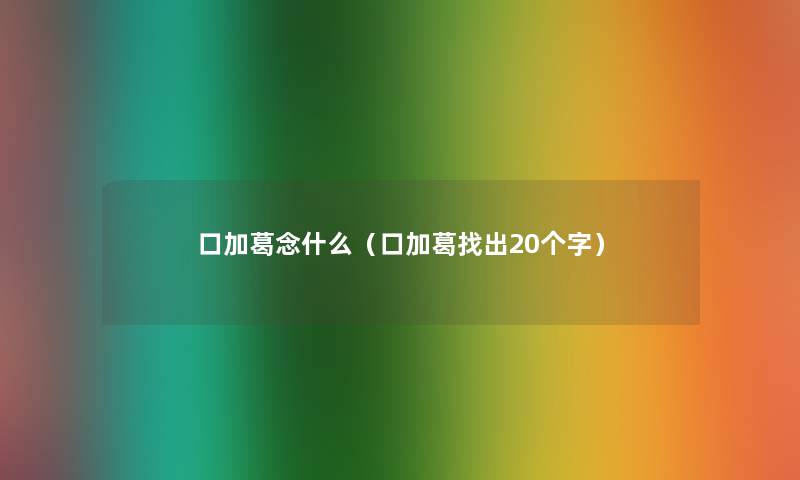 口加葛念什么（口加葛找出20个字）